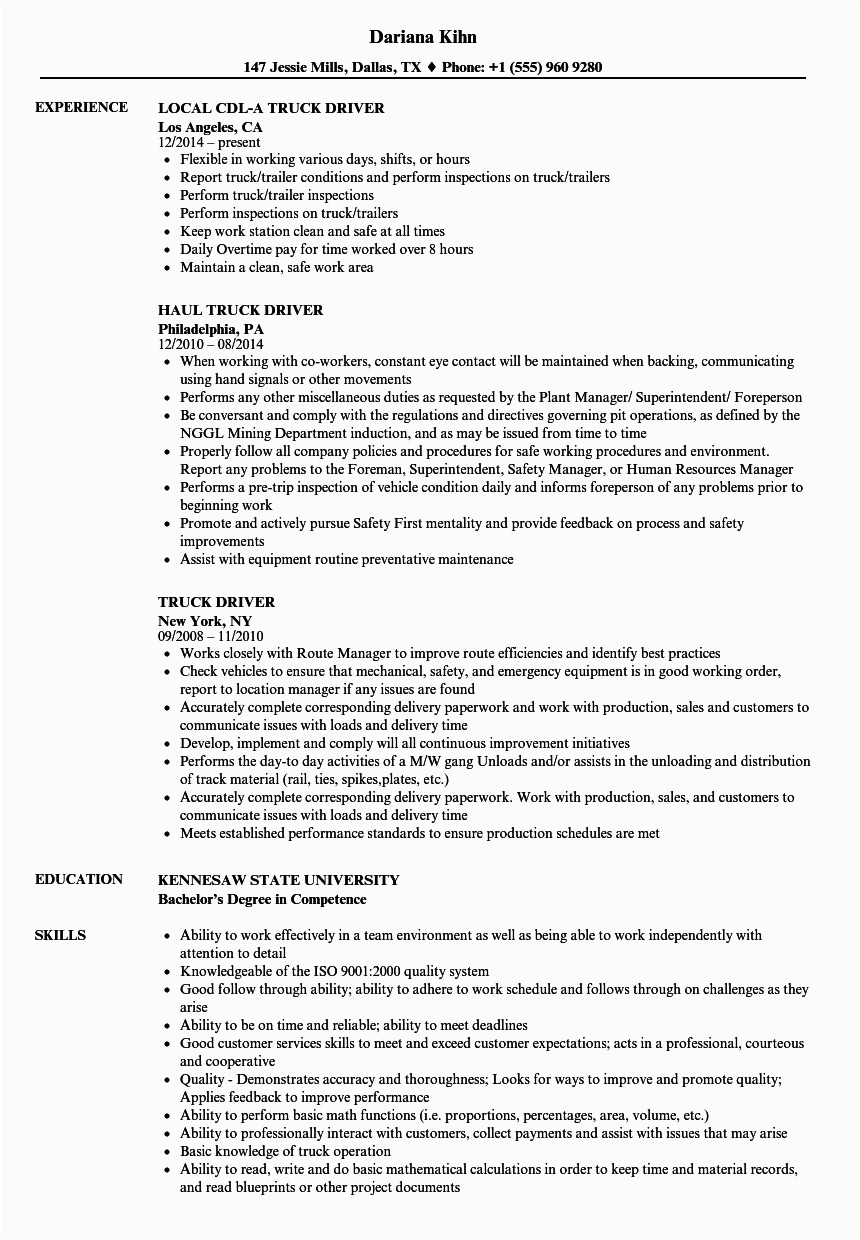 Dariana Kihn

147 Jessie Mills, Dallas, TX ♦ Phone: +1 (555) 960 9280

EXPERIENCE

LOCAL CDL-A TRUCK DRIVER
Los Angeles, CA
12/2014 – present
• Flexible in working various days, shifts, or hours
• Report truck/trailer conditions and perform inspections on truck/trailers
• Perform truck/trailer inspections
• Perform inspections on truck/trailers
• Keep work station clean and safe at all times
• Daily Overtime pay for time worked over 8 hours
• Maintain a clean, safe work area

HAUL TRUCK DRIVER
Philadelphia, PA
12/2010 – 08/2014
• When working with co-workers, constant eye contact will be maintained when backing, communicating using hand signals or other movements
• Performs any other miscellaneous duties as requested by the Plant Manager/ Superintendent/ Foreperson
• Be conversant and comply with the regulations and directives governing pit operations, as defined by the NGGL Mining Department induction, and as may be issued from time to time
• Properly follow all company policies and procedures for safe working procedures and environment. Report any problems to the Foreman, Superintendent, Safety Manager, or Human Resources Manager
• Performs a pre-trip inspection of vehicle condition daily and informs foreperson of any problems prior to beginning work
• Promote and actively pursue Safety First mentality and provide feedback on process and safety improvements
• Assist with equipment routine preventative maintenance

TRUCK DRIVER
New York, NY
09/2008 – 11/2010
• Works closely with Route Manager to improve route efficiencies and identify best practices
• Check vehicles to ensure that mechanical, safety, and emergency equipment is in good working order, report to location manager if any issues are found
• Accurately complete corresponding delivery paperwork and work with production, sales and customers to communicate issues with loads and delivery time
• Develop, implement and comply will all continuous improvement initiatives
• Performs the day-to day activities of a M/W gang Unloads and/or assists in the unloading and distribution of track material (rail, ties, spikes,plates, etc.)
• Accurately complete corresponding delivery paperwork. Work with production, sales, and customers to communicate issues with loads and delivery time
• Meets established performance standards to ensure production schedules are met

EDUCATION

KENNESAW STATE UNIVERSITY
Bachelor's Degree in Competence

SKILLS

• Ability to work effectively in a team environment as well as being able to work independently with attention to detail
• Knowledgeable of the ISO 9001:2000 quality system
• Good follow through ability; ability to adhere to work schedule and follows through on challenges as they arise
• Ability to be on time and reliable; ability to meet deadlines
• Good customer services skills to meet and exceed customer expectations; acts in a professional, courteous and cooperative
• Quality - Demonstrates accuracy and thoroughness; Looks for ways to improve and promote quality; Applies feedback to improve performance
• Ability to perform basic math functions (i.e. proportions, percentages, area, volume, etc.)
• Ability to professionally interact with customers, collect payments and assist with issues that may arise
• Basic knowledge of truck operation
• Ability to read, write and do basic mathematical calculations in order to keep time and material records, and read blueprints or other project documents